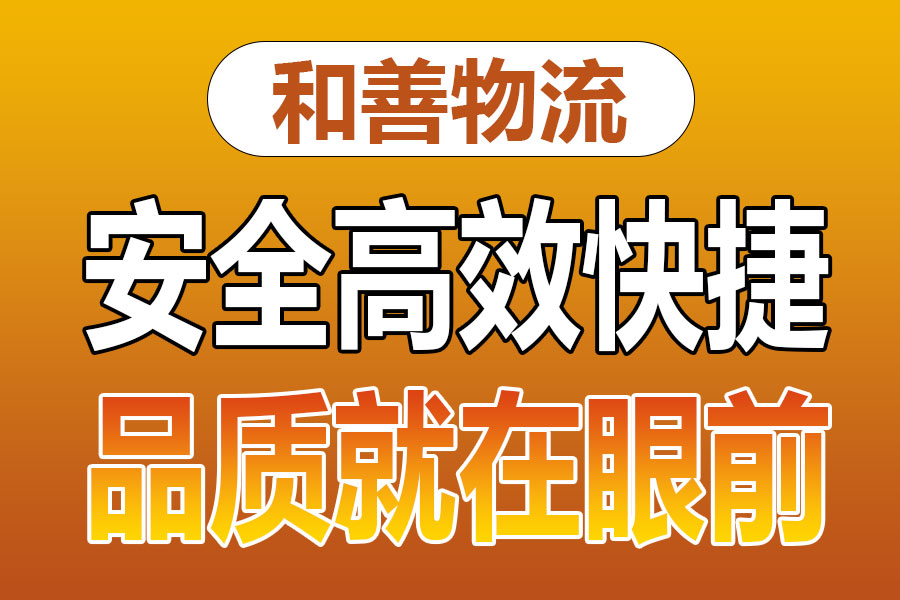 和善物流

安全高效快捷

品质就在眼前